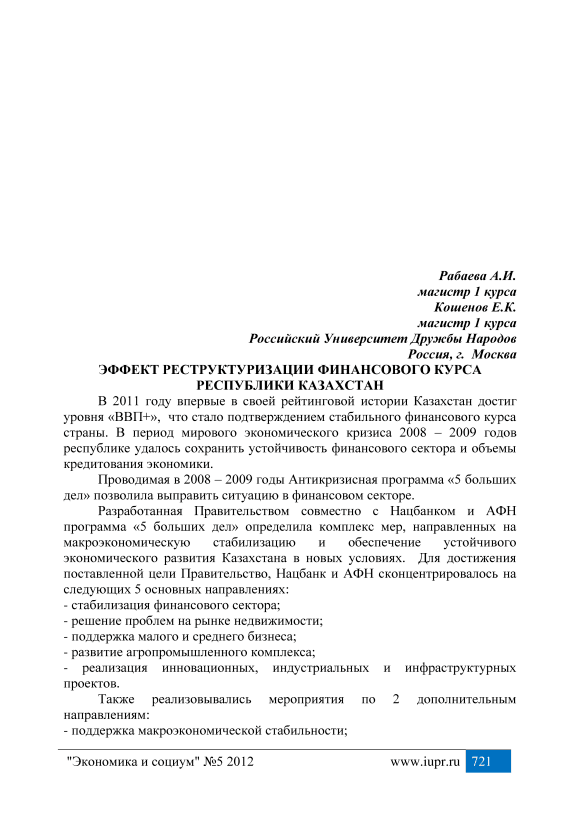 Рабаева А.И.
магистр 1 курса
Кошенов Е.К.
магистр 1 курса
Российский Университет Дружбы Народов
Россия, г. Москва

ЭФФЕКТ РЕСТРУКТУРИЗАЦИИ ФИНАНСОВОГО КУРСА РЕСПУБЛИКИ КАЗАХСТАН

В 2011 году впервые в своей рейтинговой истории Казахстан достиг уровня «ВВП+», что стало подтверждением стабильного финансового курса страны. В период мирового экономического кризиса 2008 – 2009 годов республике удалось сохранить устойчивость финансового сектора и объемы кредитования экономики.

Проводимая в 2008 – 2009 годы Антикризисная программа «5 больших дел» позволила выправить ситуацию в финансовом секторе.

Разработанная Правительством совместно с Нацбанком и АФН программа «5 больших дел» определила комплекс мер, направленных на макроэкономическую стабилизацию и обеспечение устойчивого экономического развития Казахстана в новых условиях. Для достижения поставленной цели Правительство, Нацбанк и АФН сконцентрировалось на следующих 5 основных направлениях:
- стабилизация финансового сектора;
- решение проблем на рынке недвижимости;
- поддержка малого и среднего бизнеса;
- развитие агропромышленного комплекса;
- реализация инновационных, индустриальных и инфраструктурных проектов.

Также реализовывались мероприятия по 2 дополнительным направлениям:
- поддержка макроэкономической стабильности;

"Экономика и социум" №5 2012 www.iupr.ru 721